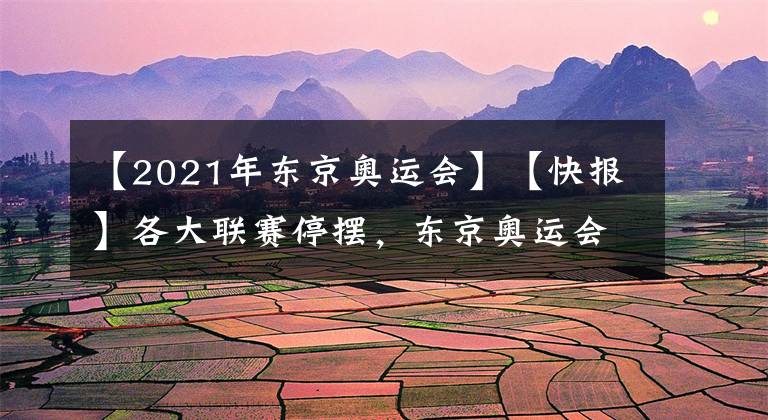 【2021年东京奥运会】【快报】各大联赛停摆，东京奥运会